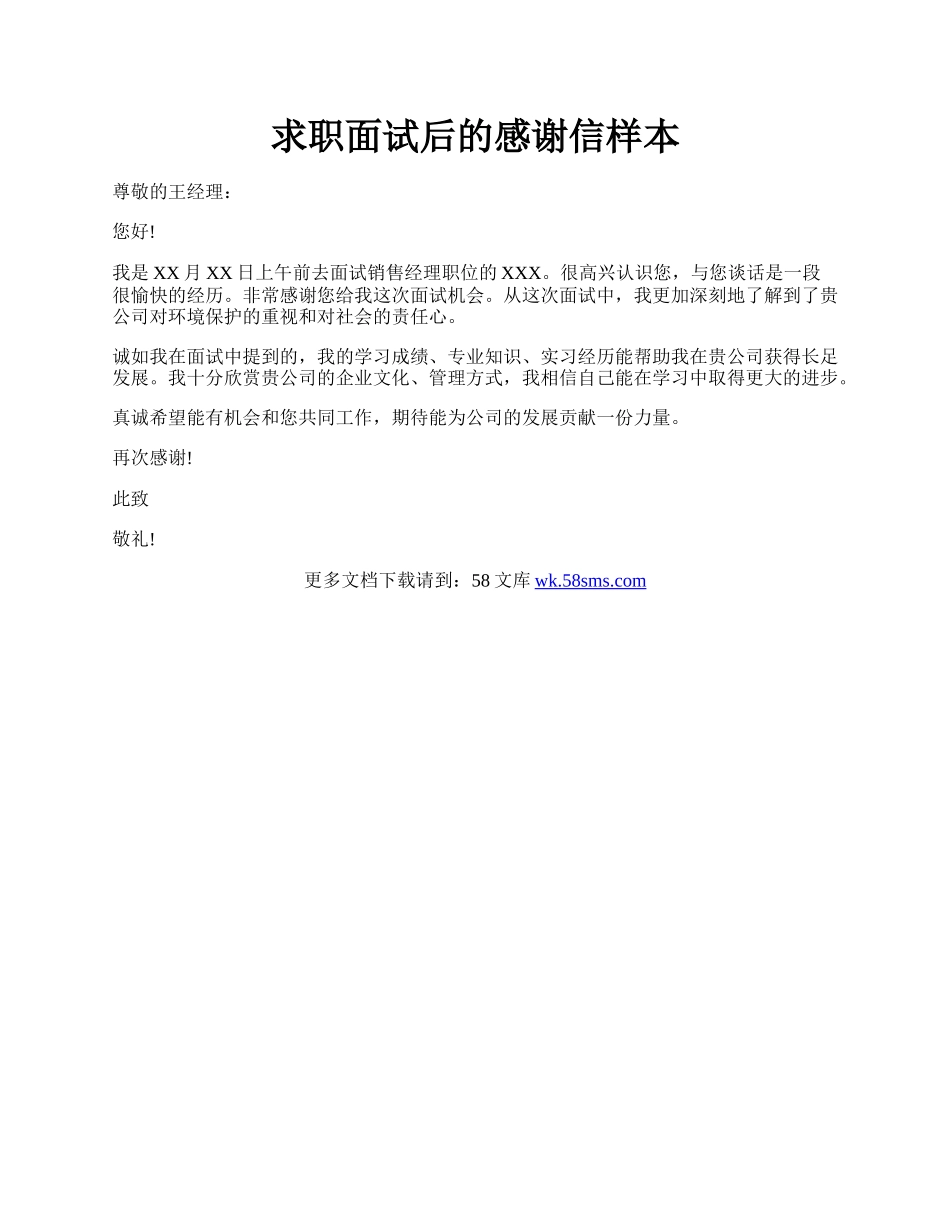 求职面试后的感谢信样本

尊敬的王经理：

您好!

我是 XX 月 XX 日上午前去面试销售经理职位的 XXX。很高兴认识您，与您谈话是一段很愉快的经历。非常感谢您给我这次面试机会。从这次面试中，我更加深刻地了解到了贵公司对环境保护的重视和对社会的责任心。

诚如我在面试中提到的，我的学习成绩、专业知识、实习经历能帮助我在贵公司获得长足发展。我十分欣赏贵公司的企业文化、管理方式，我相信自己能在学习中取得更大的进步。

真诚希望能有机会和您共同工作，期待能为公司的发展贡献一份力量。

再次感谢!

此致

敬礼!

更多文档下载请到：58 文库 wk.58sms.com